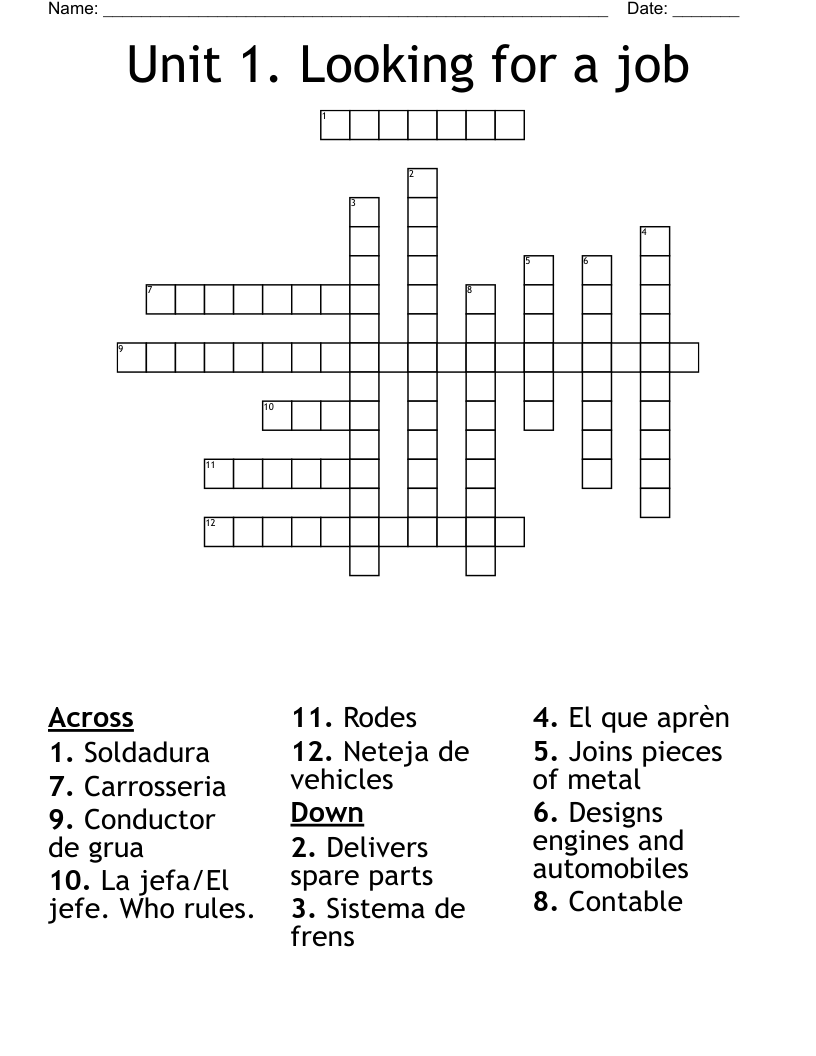 Name: ______________________________________________________ Date: _______

Unit 1. Looking for a job

1
2
3
4
5
6
7
8
9
10
11
12

Across
1. Soldadura
7. Carrosseria
9. Conductor de grua
10. La jefa/El jefe. Who rules.
11. Rodes
12. Neteja de vehicles

Down
2. Delivers spare parts
3. Sistema de frens
4. El que aprèn
5. Joins pieces of metal
6. Designs engines and automobiles
8. Contable